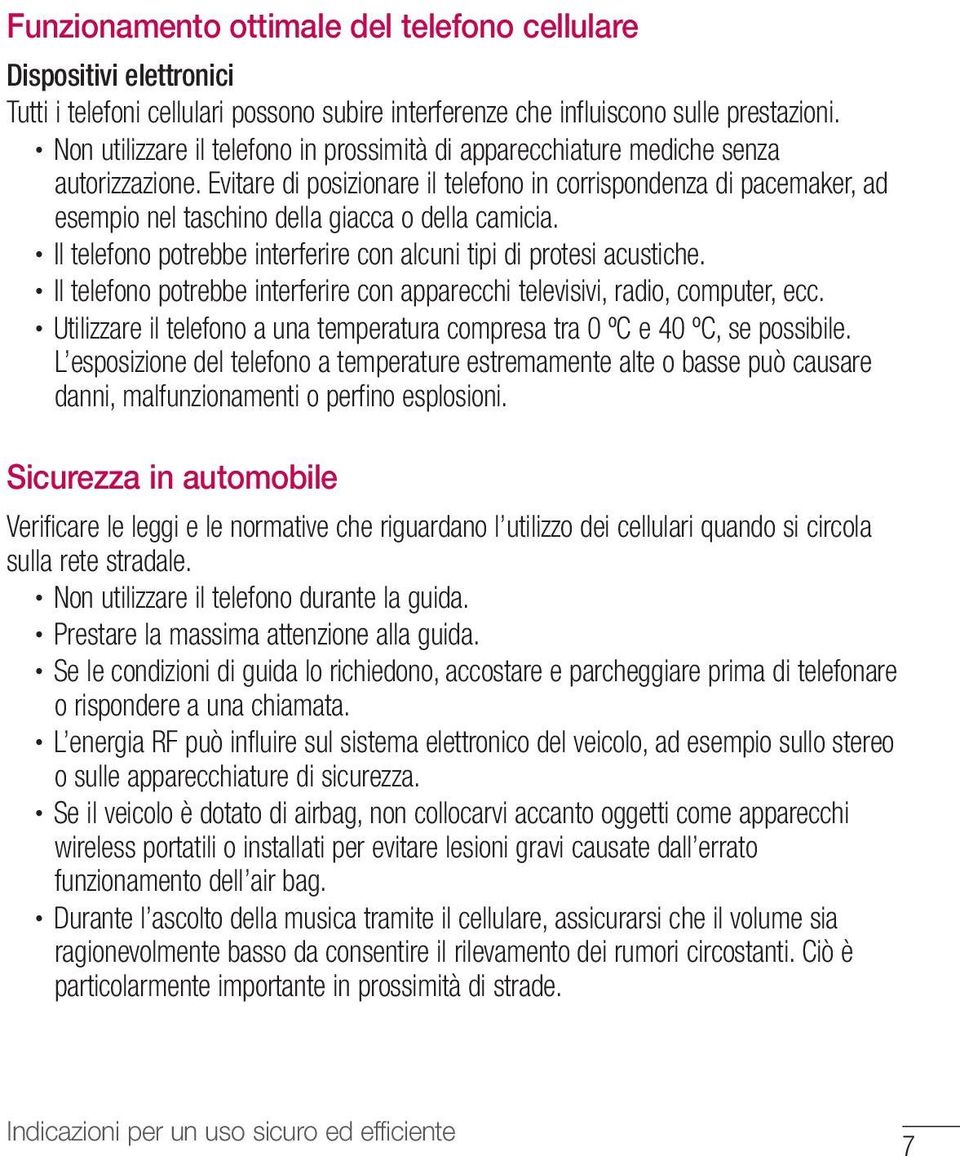 Funzionamento ottimale del telefono cellulare

Dispositivi elettronici

Tutti i telefoni cellulari possono subire interferenze che influiscono sulle prestazioni.

• Non utilizzare il telefono in prossimità di apparecchiature mediche senza autorizzazione. Evitare di posizionare il telefono in corrispondenza di pacemaker, ad esempio nel taschino della giacca o della camicia.

• Il telefono potrebbe interferire con alcuni tipi di protesi acustiche.

• Il telefono potrebbe interferire con apparecchi televisivi, radio, computer, ecc.

• Utilizzare il telefono a una temperatura compresa tra 0 ºC e 40 ºC, se possibile. L'esposizione del telefono a temperature estremamente alte o basse può causare danni, malfunzionamenti o perfino esplosioni.

Sicurezza in automobile

Verificare le leggi e le normative che riguardano l'utilizzo dei cellulari quando si circola sulla rete stradale.

• Non utilizzare il telefono durante la guida.

• Prestare la massima attenzione alla guida.

• Se le condizioni di guida lo richiedono, accostare e parcheggiare prima di telefonare o rispondere a una chiamata.

• L'energia RF può influire sul sistema elettronico del veicolo, ad esempio sullo stereo o sulle apparecchiature di sicurezza.

• Se il veicolo è dotato di airbag, non collocarvi accanto oggetti come apparecchi wireless portatili o installati per evitare lesioni gravi causate dall'errato funzionamento dell'air bag.

• Durante l'ascolto della musica tramite il cellulare, assicurarsi che il volume sia ragionevolmente basso da consentire il rilevamento dei rumori circostanti. Ciò è particolarmente importante in prossimità di strade.

Indicazioni per un uso sicuro ed efficiente

7